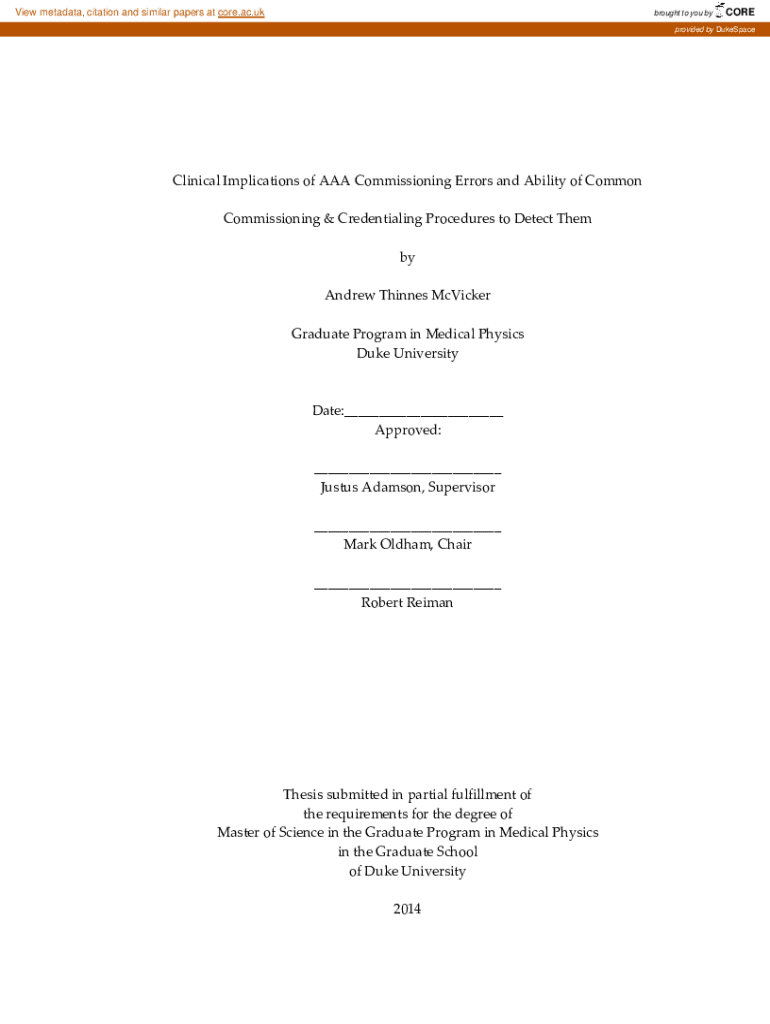 View metadata, citation and similar papers at core.ac.uk

brought to you by CORE

provided by DukeSpace

Clinical Implications of AAA Commissioning Errors and Ability of Common

Commissioning & Credentialing Procedures to Detect Them

by

Andrew Thinnes McVicker

Graduate Program in Medical Physics
Duke University

Date:_______________________
Approved:

___________________________
Justus Adamson, Supervisor

___________________________
Mark Oldham, Chair

___________________________
Robert Reiman

Thesis submitted in partial fulfillment of
the requirements for the degree of
Master of Science in the Graduate Program in Medical Physics
in the Graduate School
of Duke University

2014